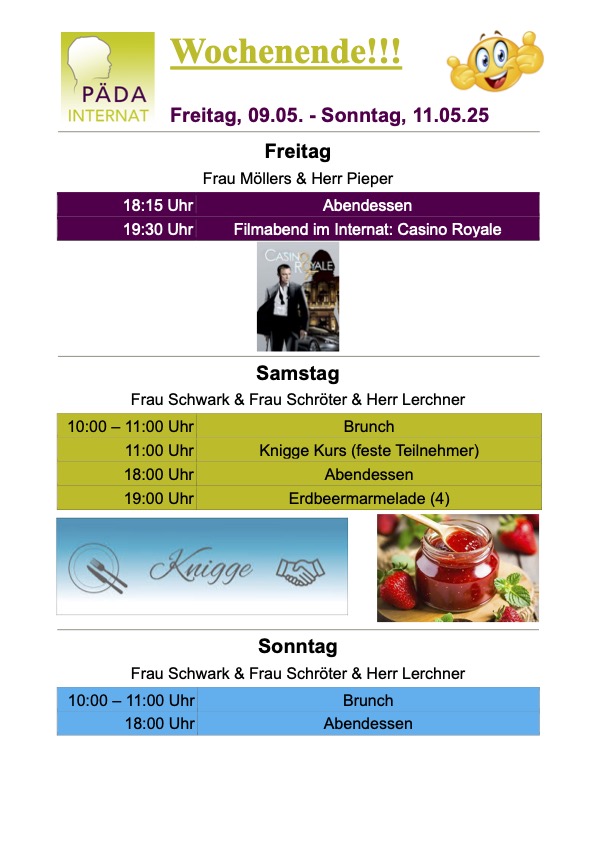 PÄDA INTERNAT

Wochenende!!!

Freitag, 09.05. - Sonntag, 11.05.25

Freitag

Frau Möllers & Herr Pieper

| 18:15 Uhr | Abendessen |
|---|---|
| 19:30 Uhr | Filmabend im Internat: Casino Royale |

CASINO ROYALE

Samstag

Frau Schwark & Frau Schröter & Herr Lerchner

| 10:00 – 11:00 Uhr | Brunch |
|---|---|
| 11:00 Uhr | Knigge Kurs (feste Teilnehmer) |
| 18:00 Uhr | Abendessen |
| 19:00 Uhr | Erdbeermarmelade (4) |

Knigge

Sonntag

Frau Schwark & Frau Schröter & Herr Lerchner

| 10:00 – 11:00 Uhr | Brunch |
|---|---|
| 18:00 Uhr | Abendessen |